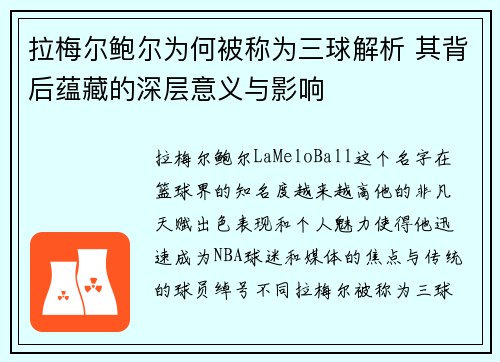 拉梅尔鲍尔为何被称为三球解析 其背后蕴藏的深层意义与影响

拉梅尔鲍尔LaMeloBall这个名字在篮球界的知名度越来越高他的非凡天赋出色表现和个人魅力使得他迅速成为NBA球迷和媒体的焦点与传统的球员绰号不同拉梅尔被称为三球